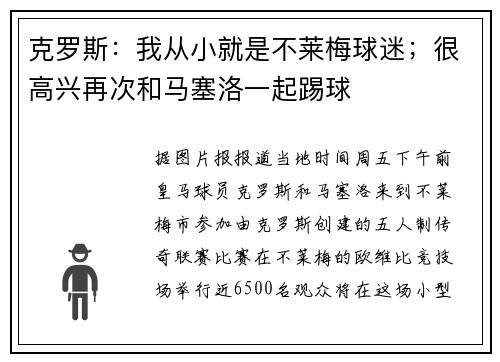 克罗斯：我从小就是不莱梅球迷；很高兴再次和马塞洛一起踢球

据图片报报道当地时间周五下午前皇马球员克罗斯和马塞洛来到不莱梅市参加由克罗斯创建的五人制传奇联赛比赛在不莱梅的欧维比竞技场举行近6500名观众将在这场小型